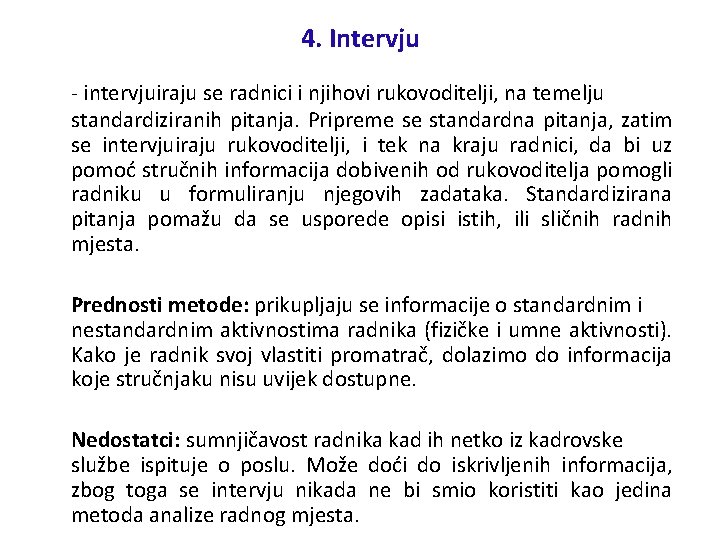 4. Intervju

- intervjuiraju se radnici i njihovi rukovoditelji, na temelju standardiziranih pitanja. Pripreme se standardna pitanja, zatim se intervjuiraju rukovoditelji, i tek na kraju radnici, da bi uz pomoć stručnih informacija dobivenih od rukovoditelja pomogli radniku u formuliranju njegovih zadataka. Standardizirana pitanja pomažu da se usporede opisi istih, ili sličnih radnih mjesta.

Prednosti metode: prikupljaju se informacije o standardnim i nestandardnim aktivnostima radnika (fizičke i umne aktivnosti). Kako je radnik svoj vlastiti promatrač, dolazimo do informacija koje stručnjaku nisu uvijek dostupne.

Nedostatci: sumnjičavost radnika kad ih netko iz kadrovske službe ispituje o poslu. Može doći do iskrivljenih informacija, zbog toga se intervju nikada ne bi smio koristiti kao jedina metoda analize radnog mjesta.